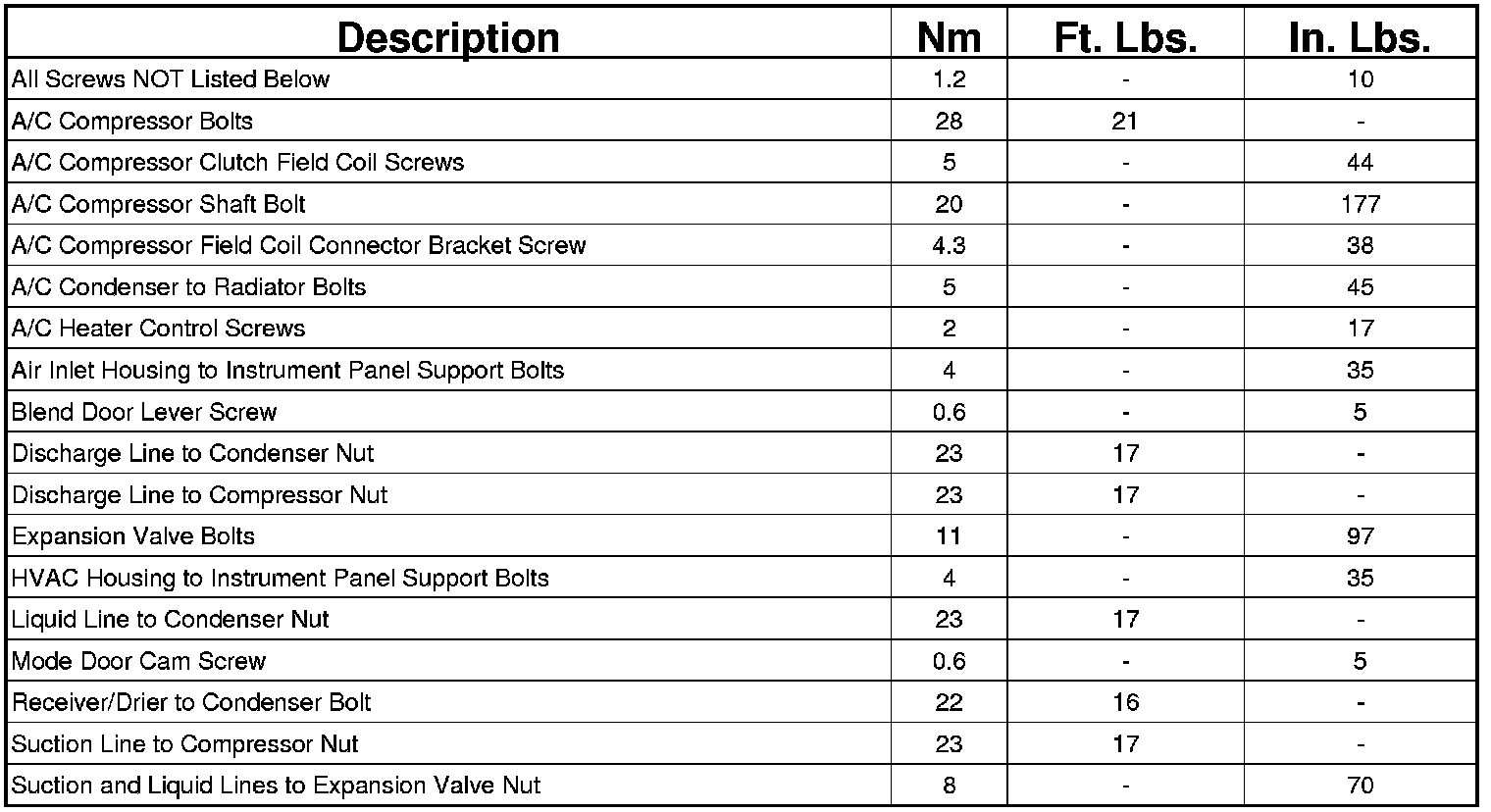 | Description | Nm | Ft. Lbs. | In. Lbs. |
|---|---|---|---|
| All Screws NOT Listed Below | 1.2 | - | 10 |
| A/C Compressor Bolts | 28 | 21 | - |
| A/C Compressor Clutch Field Coil Screws | 5 | - | 44 |
| A/C Compressor Shaft Bolt | 20 | - | 177 |
| A/C Compressor Field Coil Connector Bracket Screw | 4.3 | - | 38 |
| A/C Condenser to Radiator Bolts | 5 | - | 45 |
| A/C Heater Control Screws | 2 | - | 17 |
| Air Inlet Housing to Instrument Panel Support Bolts | 4 | - | 35 |
| Blend Door Lever Screw | 0.6 | - | 5 |
| Discharge Line to Condenser Nut | 23 | 17 | - |
| Discharge Line to Compressor Nut | 23 | 17 | - |
| Expansion Valve Bolts | 11 | - | 97 |
| HVAC Housing to Instrument Panel Support Bolts | 4 | - | 35 |
| Liquid Line to Condenser Nut | 23 | 17 | - |
| Mode Door Cam Screw | 0.6 | - | 5 |
| Receiver/Drier to Condenser Bolt | 22 | 16 | - |
| Suction Line to Compressor Nut | 23 | 17 | - |
| Suction and Liquid Lines to Expansion Valve Nut | 8 | - | 70 |